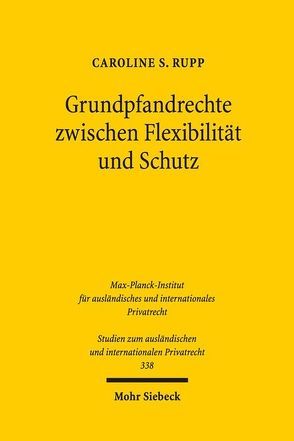 CAROLINE S. RUPP

Grundpfandrechte zwischen Flexibilität und Schutz

Max-Planck-Institut für ausländisches und internationales Privatrecht

Studien zum ausländischen und internationalen Privatrecht 338

Mohr Siebeck